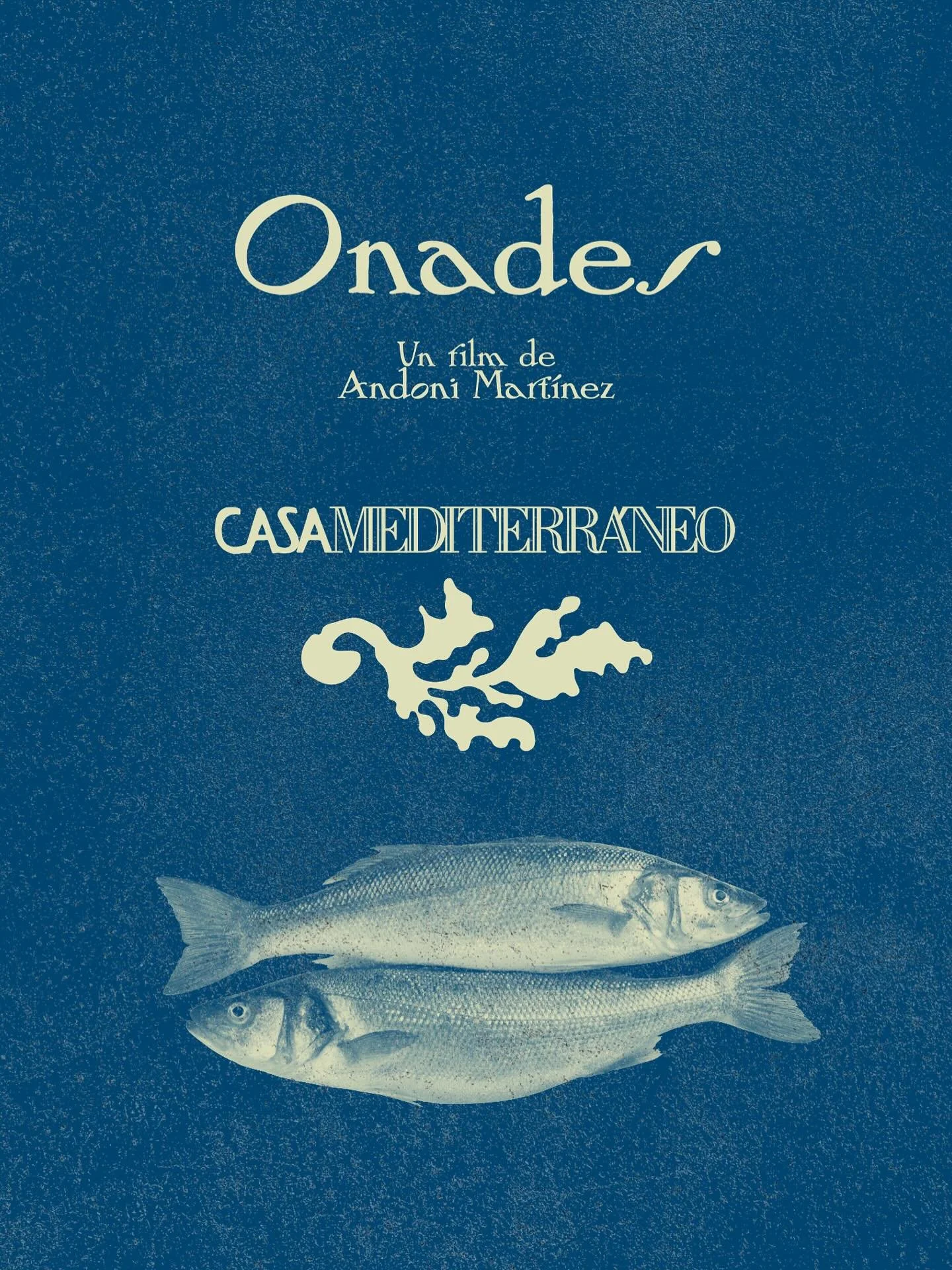 Onades

Un film de
Andoni Martínez

CASAMEDITERRÁNEO